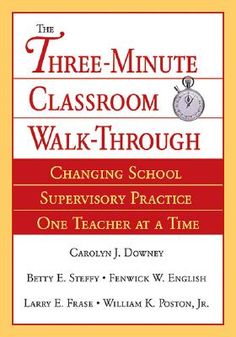 THE
THREE-MINUTE
CLASSROOM
WALK-THROUGH

CHANGING SCHOOL
SUPERVISORY PRACTICE
ONE TEACHER AT A TIME

CAROLYN J. DOWNEY

BETTY E. STEFFY • FENWICK W. ENGLISH

LARRY E. FRASE • WILLIAM K. POSTON, JR.